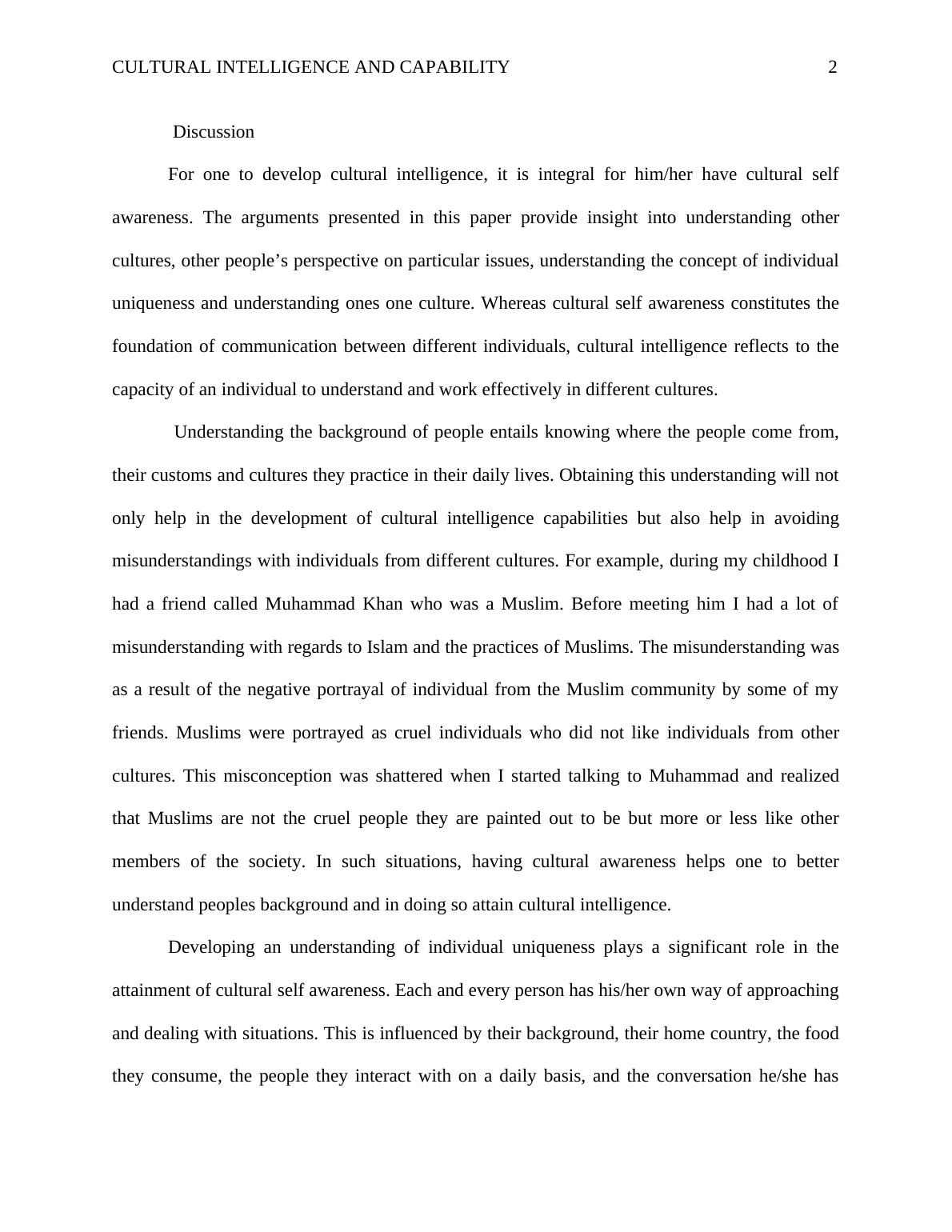 CULTURAL INTELLIGENCE AND CAPABILITY 2

Discussion

For one to develop cultural intelligence, it is integral for him/her have cultural self awareness. The arguments presented in this paper provide insight into understanding other cultures, other people’s perspective on particular issues, understanding the concept of individual uniqueness and understanding ones one culture. Whereas cultural self awareness constitutes the foundation of communication between different individuals, cultural intelligence reflects to the capacity of an individual to understand and work effectively in different cultures.

Understanding the background of people entails knowing where the people come from, their customs and cultures they practice in their daily lives. Obtaining this understanding will not only help in the development of cultural intelligence capabilities but also help in avoiding misunderstandings with individuals from different cultures. For example, during my childhood I had a friend called Muhammad Khan who was a Muslim. Before meeting him I had a lot of misunderstanding with regards to Islam and the practices of Muslims. The misunderstanding was as a result of the negative portrayal of individual from the Muslim community by some of my friends. Muslims were portrayed as cruel individuals who did not like individuals from other cultures. This misconception was shattered when I started talking to Muhammad and realized that Muslims are not the cruel people they are painted out to be but more or less like other members of the society. In such situations, having cultural awareness helps one to better understand peoples background and in doing so attain cultural intelligence.

Developing an understanding of individual uniqueness plays a significant role in the attainment of cultural self awareness. Each and every person has his/her own way of approaching and dealing with situations. This is influenced by their background, their home country, the food they consume, the people they interact with on a daily basis, and the conversation he/she has